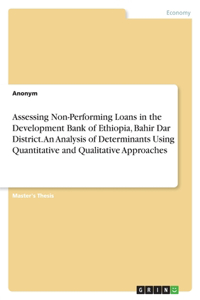 Economy

Anonym

Assessing Non-Performing Loans in the Development Bank of Ethiopia, Bahir Dar District. An Analysis of Determinants Using Quantitative and Qualitative Approaches

Master's Thesis

GRIN